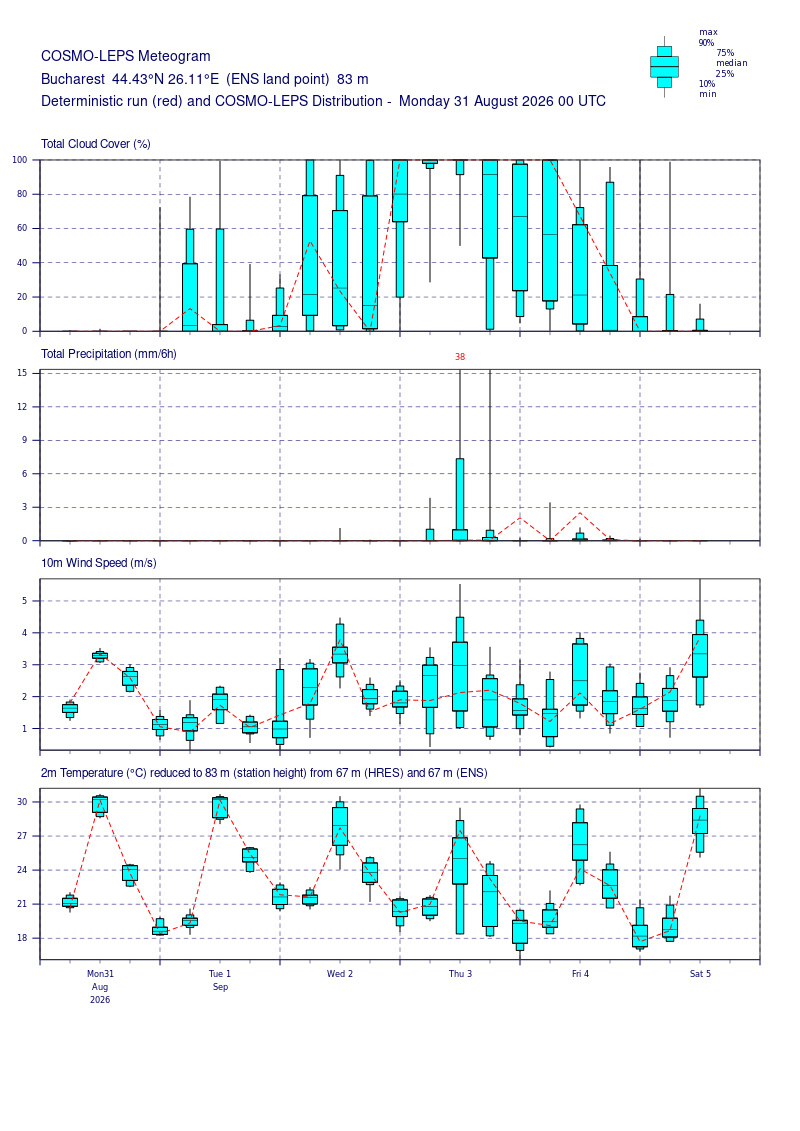 COSMO-LEPS Meteogram
Bucharest 44.43°N 26.11°E (ENS land point) 83 m
Deterministic run (red) and COSMO-LEPS Distribution - Monday 31 August 2026 00 UTC

max
90%
75%
median
25%
10%
min

Total Cloud Cover (%)
100
80
60
40
20
0

Total Precipitation (mm/6h)
38
15
12
9
6
3
0

10m Wind Speed (m/s)
5
4
3
2
1

2m Temperature (°C) reduced to 83 m (station height) from 67 m (HRES) and 67 m (ENS)
30
27
24
21
18

Mon31
Aug
2026
Tue 1
Sep
Wed 2
Thu 3
Fri 4
Sat 5